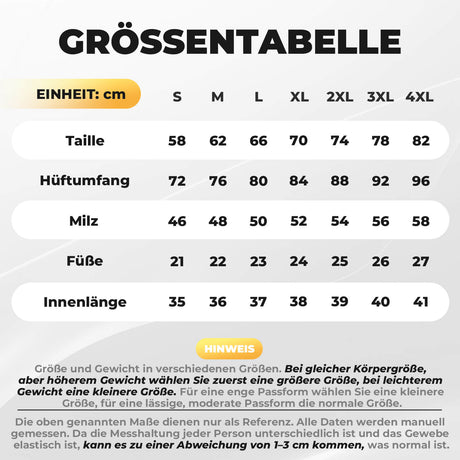 GRÖSSENTABELLE

| EINHEIT: cm | S | M | L | XL | 2XL | 3XL | 4XL |
|---|---|---|---|---|---|---|---|
| Taille | 58 | 62 | 66 | 70 | 74 | 78 | 82 |
| Hüftumfang | 72 | 76 | 80 | 84 | 88 | 92 | 96 |
| Milz | 46 | 48 | 50 | 52 | 54 | 56 | 58 |
| Füße | 21 | 22 | 23 | 24 | 25 | 26 | 27 |
| Innenlänge | 35 | 36 | 37 | 38 | 39 | 40 | 41 |

HINWEIS

Größe und Gewicht in verschiedenen Größen. Bei gleicher Körpergröße, aber höherem Gewicht wählen Sie zuerst eine größere Größe, bei leichterem Gewicht eine kleinere Größe. Für eine enge Passform wählen Sie eine kleinere Größe, für eine lässige, moderate Passform die normale Größe.

Die oben genannten Maße dienen nur als Referenz. Alle Daten werden manuell gemessen. Da die Messhaltung jeder Person unterschiedlich ist und das Gewebe elastisch ist, kann es zu einer Abweichung von 1–3 cm kommen, was normal ist.